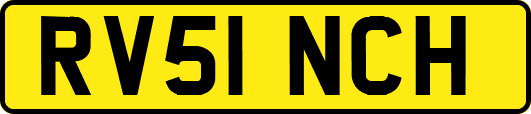 RV51 NCH